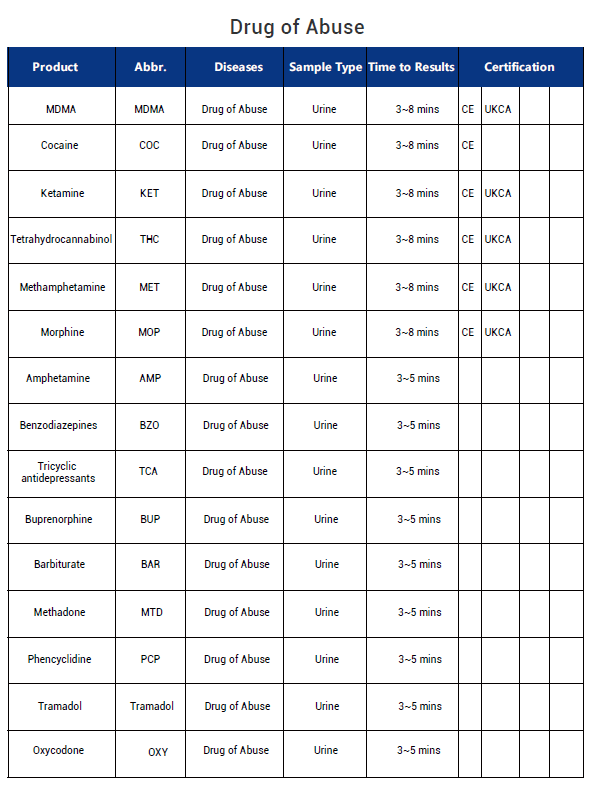 Drug of Abuse

| Product | Abbr. | Diseases | Sample Type | Time to Results | Certification | | | |
|---|---|---|---|---|---|---|---|---|
| MDMA | MDMA | Drug of Abuse | Urine | 3~8 mins | CE | UKCA | | |
| Cocaine | COC | Drug of Abuse | Urine | 3~8 mins | CE | | | |
| Ketamine | KET | Drug of Abuse | Urine | 3~8 mins | CE | UKCA | | |
| Tetrahydrocannabinol | THC | Drug of Abuse | Urine | 3~8 mins | CE | UKCA | | |
| Methamphetamine | MET | Drug of Abuse | Urine | 3~8 mins | CE | UKCA | | |
| Morphine | MOP | Drug of Abuse | Urine | 3~8 mins | CE | UKCA | | |
| Amphetamine | AMP | Drug of Abuse | Urine | 3~5 mins | | | | |
| Benzodiazepines | BZO | Drug of Abuse | Urine | 3~5 mins | | | | |
| Tricyclic antidepressants | TCA | Drug of Abuse | Urine | 3~5 mins | | | | |
| Buprenorphine | BUP | Drug of Abuse | Urine | 3~5 mins | | | | |
| Barbiturate | BAR | Drug of Abuse | Urine | 3~5 mins | | | | |
| Methadone | MTD | Drug of Abuse | Urine | 3~5 mins | | | | |
| Phencyclidine | PCP | Drug of Abuse | Urine | 3~5 mins | | | | |
| Tramadol | Tramadol | Drug of Abuse | Urine | 3~5 mins | | | | |
| Oxycodone | OXY | Drug of Abuse | Urine | 3~5 mins | | | | |